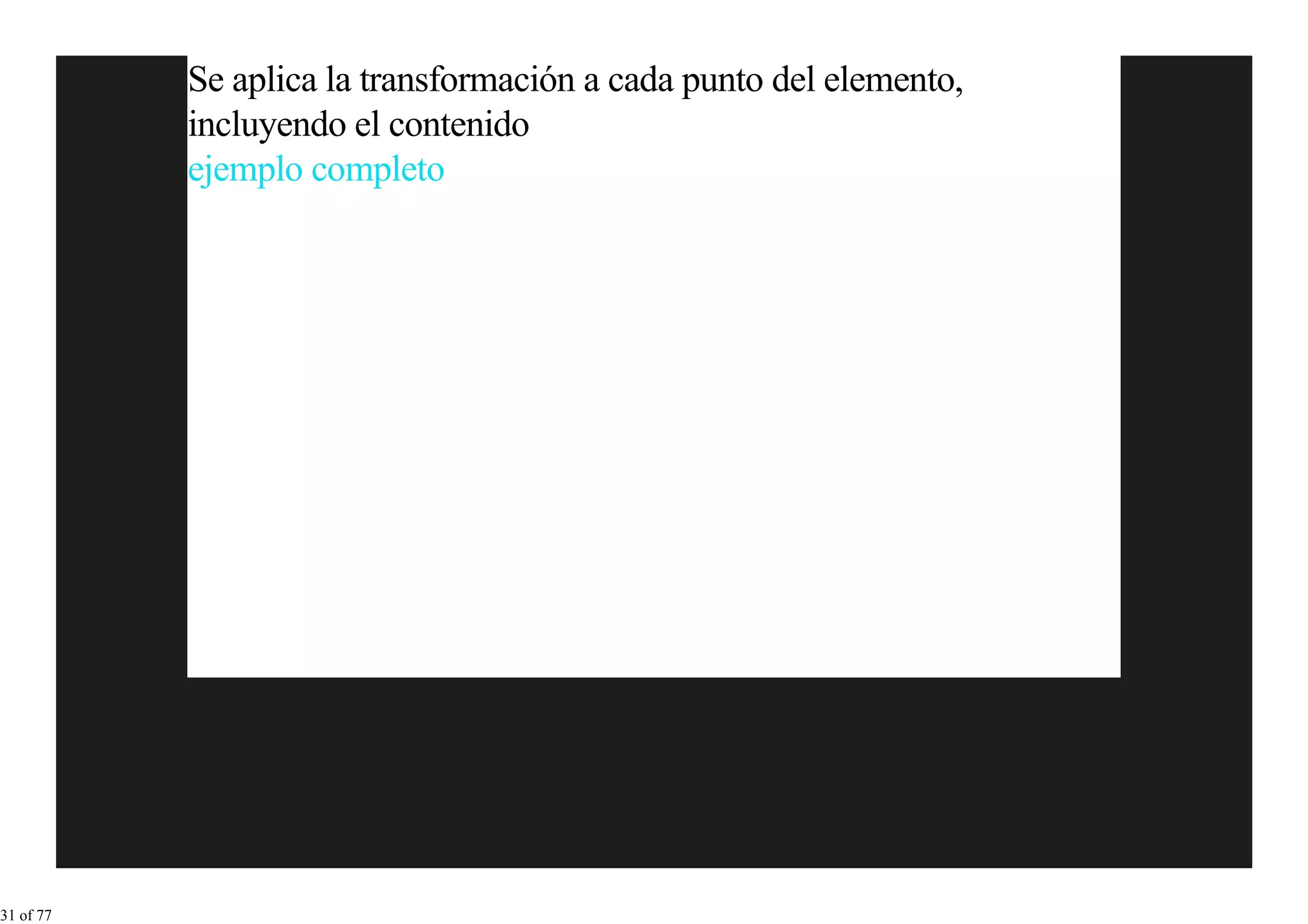 Se aplica la transformación a cada punto del elemento, incluyendo el contenido

ejemplo completo

31 of 77